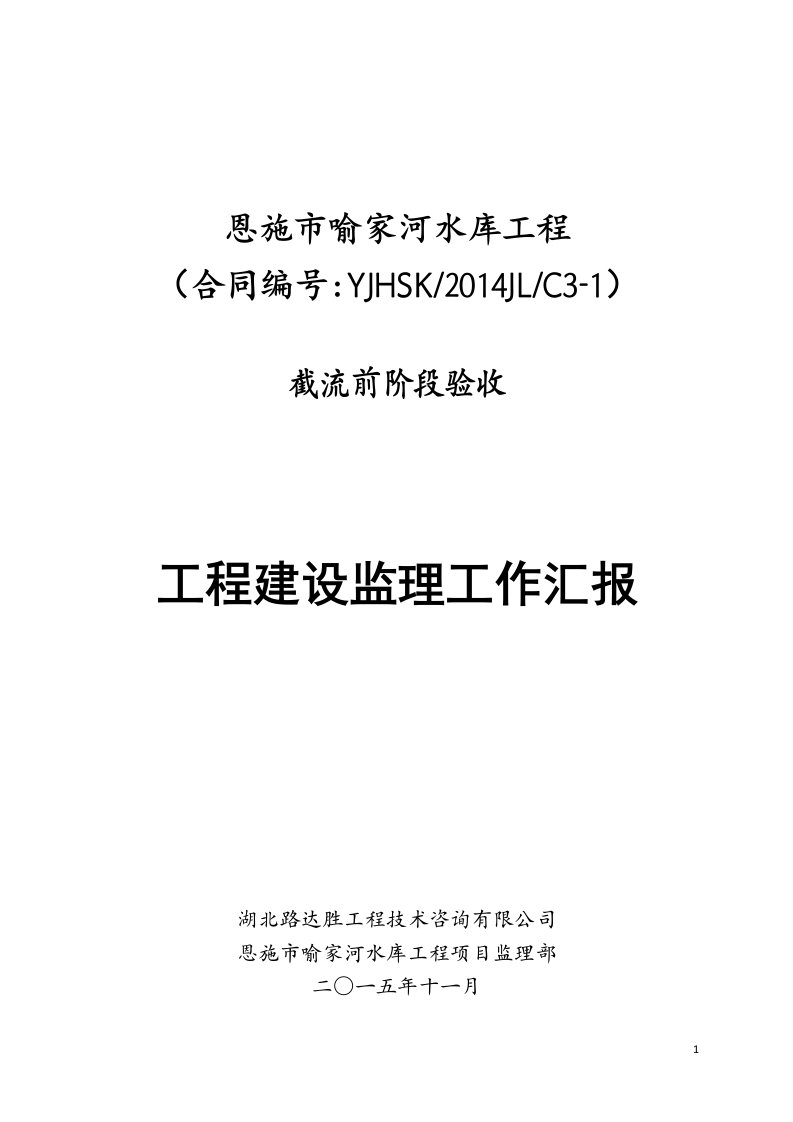 恩施市喻家河水库工程
（合同编号：YJHSK/2014JL/C3-1）

截流前阶段验收

工程建设监理工作汇报

湖北路达胜工程技术咨询有限公司
恩施市喻家河水库工程项目监理部
二〇一五年十一月

1